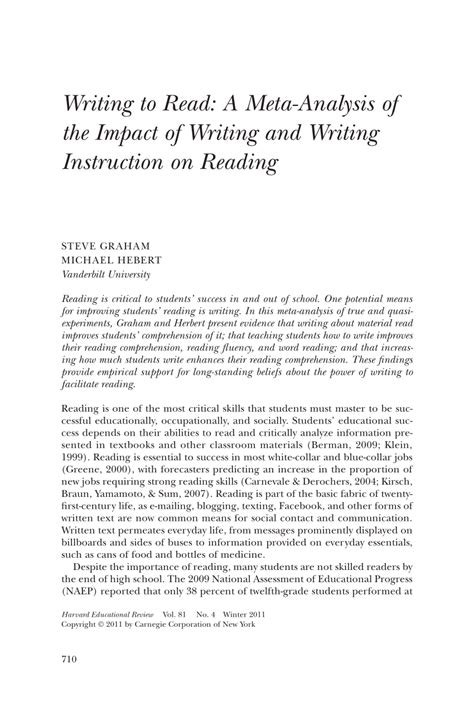 Writing to Read: A Meta-Analysis of the Impact of Writing and Writing Instruction on Reading

STEVE GRAHAM
MICHAEL HEBERT
Vanderbilt University

Reading is critical to students' success in and out of school. One potential means for improving students' reading is writing. In this meta-analysis of true and quasi-experiments, Graham and Herbert present evidence that writing about material read improves students' comprehension of it; that teaching students how to write improves their reading comprehension, reading fluency, and word reading; and that increasing how much students write enhances their reading comprehension. These findings provide empirical support for long-standing beliefs about the power of writing to facilitate reading.

Reading is one of the most critical skills that students must master to be successful educationally, occupationally, and socially. Students' educational success depends on their abilities to read and critically analyze information presented in textbooks and other classroom materials (Berman, 2009; Klein, 1999). Reading is essential to success in most white-collar and blue-collar jobs (Greene, 2000), with forecasters predicting an increase in the proportion of new jobs requiring strong reading skills (Carnevale & Derochers, 2004; Kirsch, Braun, Yamamoto, & Sum, 2007). Reading is part of the basic fabric of twenty-first-century life, as e-mailing, blogging, texting, Facebook, and other forms of written text are now common means for social contact and communication. Written text permeates everyday life, from messages prominently displayed on billboards and sides of buses to information provided on everyday essentials, such as cans of food and bottles of medicine.

Despite the importance of reading, many students are not skilled readers by the end of high school. The 2009 National Assessment of Educational Progress (NAEP) reported that only 38 percent of twelfth-grade students performed at

Harvard Educational Review Vol. 81 No. 4 Winter 2011
Copyright © 2011 by Carnegie Corporation of New York

710